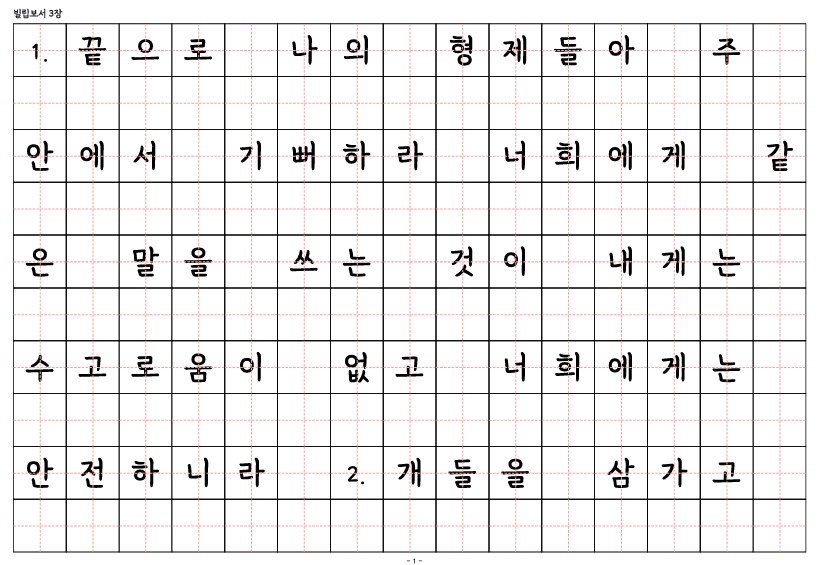 빌립보서 3장

1. 끝으로 나의 형제들아 주 안에서 기뻐하라 너희에게 같은 말을 쓰는 것이 내게는 수고로움이 없고 너희에게는 안전하니라 2. 개들을 삼가고

- 1 -